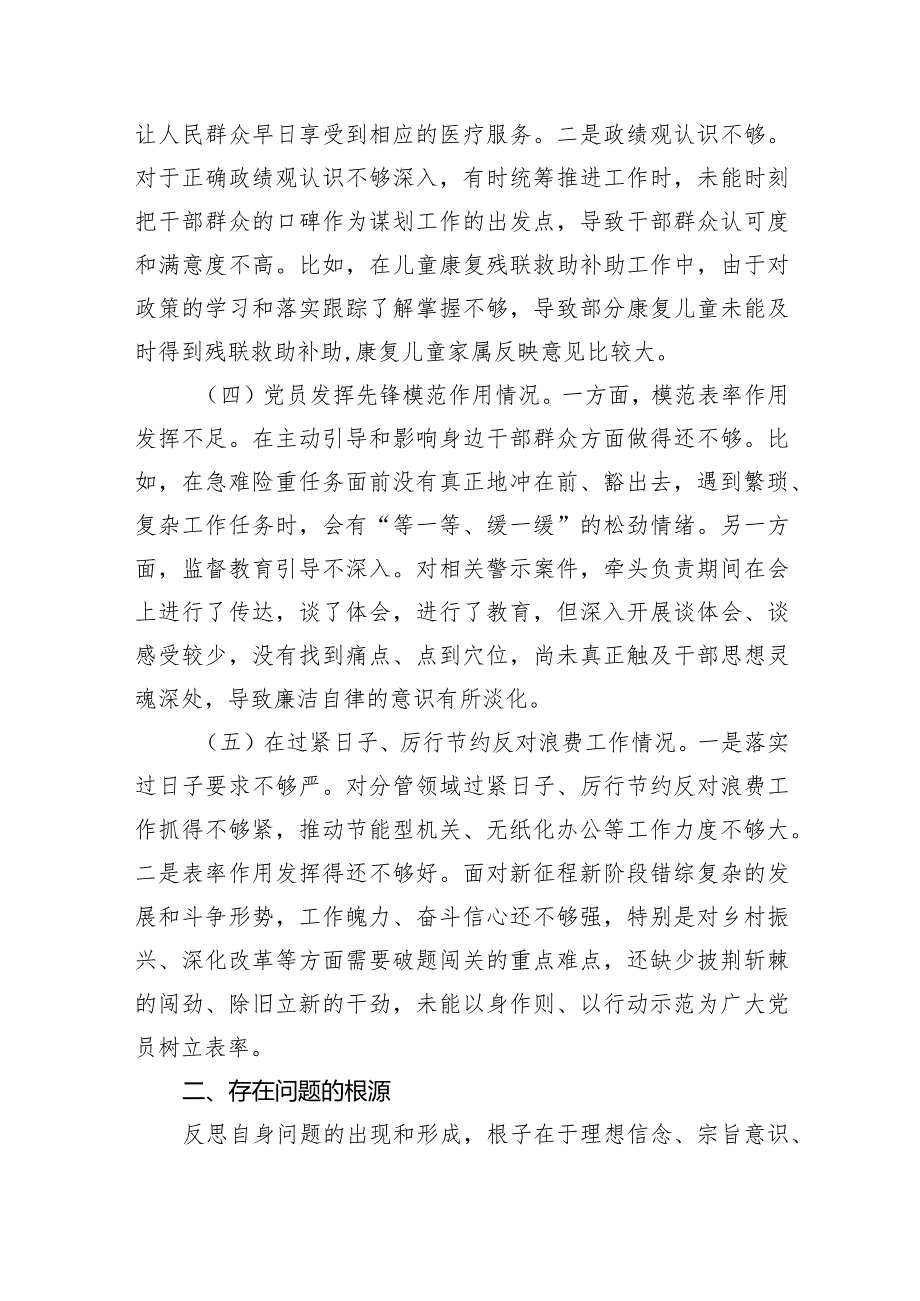 让人民群众早日享受到相应的医疗服务。二是政绩观认识不够。对于正确政绩观认识不够深入，有时统筹推进工作时，未能时刻把干部群众的口碑作为谋划工作的出发点，导致干部群众认可度和满意度不高。比如，在儿童康复残联救助补助工作中，由于对政策的学习和落实跟踪了解掌握不够，导致部分康复儿童未能及时得到残联救助补助,康复儿童家属反映意见比较大。

（四）党员发挥先锋模范作用情况。一方面，模范表率作用发挥不足。在主动引导和影响身边干部群众方面做得还不够。比如，在急难险重任务面前没有真正地冲在前、豁出去，遇到繁琐、复杂工作任务时，会有“等一等、缓一缓”的松劲情绪。另一方面，监督教育引导不深入。对相关警示案件，牵头负责期间在会上进行了传达，谈了体会，进行了教育，但深入开展谈体会、谈感受较少，没有找到痛点、点到穴位，尚未真正触及干部思想灵魂深处，导致廉洁自律的意识有所淡化。

（五）在过紧日子、厉行节约反对浪费工作情况。一是落实过日子要求不够严。对分管领域过紧日子、厉行节约反对浪费工作抓得不够紧，推动节能型机关、无纸化办公等工作力度不够大。二是表率作用发挥得还不够好。面对新征程新阶段错综复杂的发展和斗争形势，工作魄力、奋斗信心还不够强，特别是对乡村振兴、深化改革等方面需要破题闯关的重点难点，还缺少披荆斩棘的闯劲、除旧立新的干劲，未能以身作则、以行动示范为广大党员树立表率。

二、存在问题的根源

反思自身问题的出现和形成，根子在于理想信念、宗旨意识、